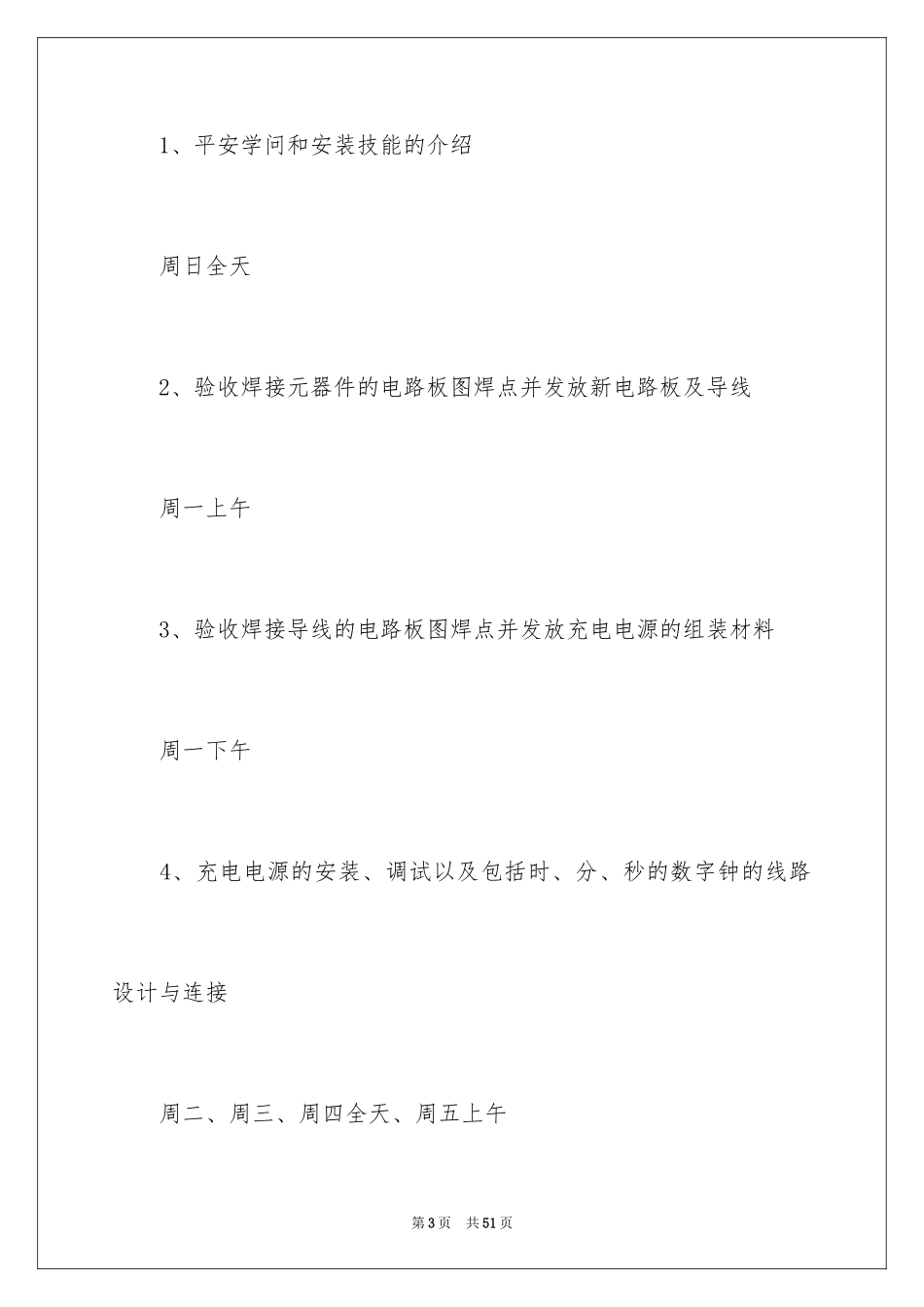 1、平安学问和安装技能的介绍

周日全天

2、验收焊接元器件的电路板图焊点并发放新电路板及导线

周一上午

3、验收焊接导线的电路板图焊点并发放充电电源的组装材料

周一下午

4、充电电源的安装、调试以及包括时、分、秒的数字钟的线路设计与连接

周二、周三、周四全天、周五上午

第3页 共51页